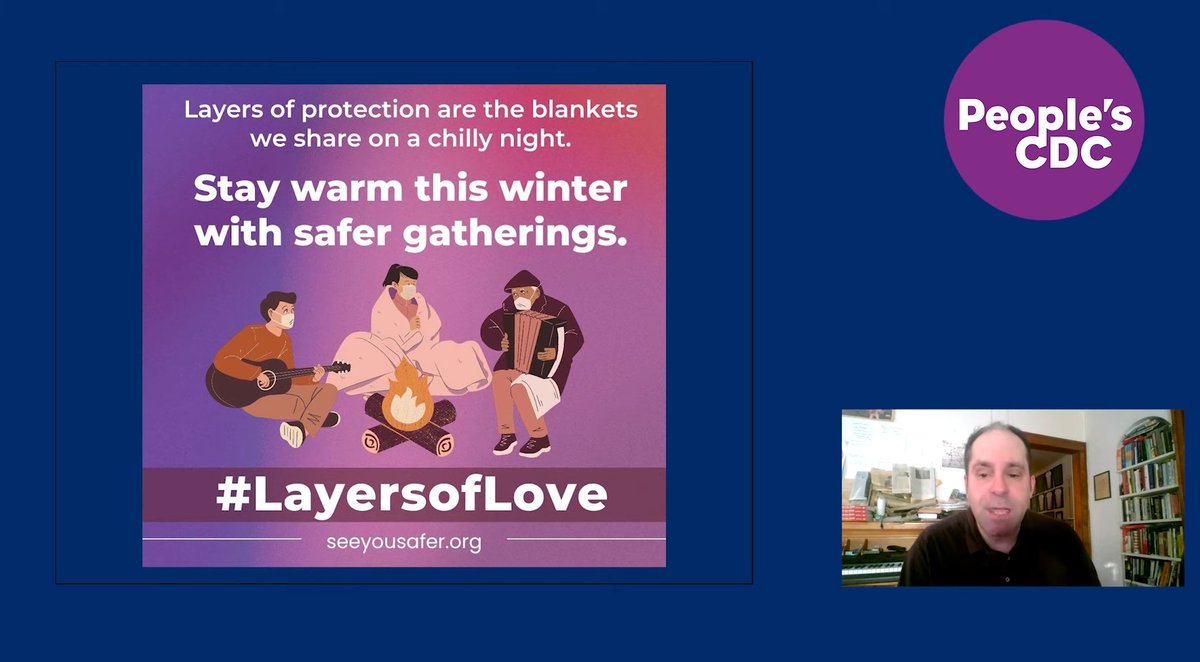 Layers of protection are the blankets we share on a chilly night.

Stay warm this winter with safer gatherings.

#LayersofLove

seeyousafer.org

People's CDC